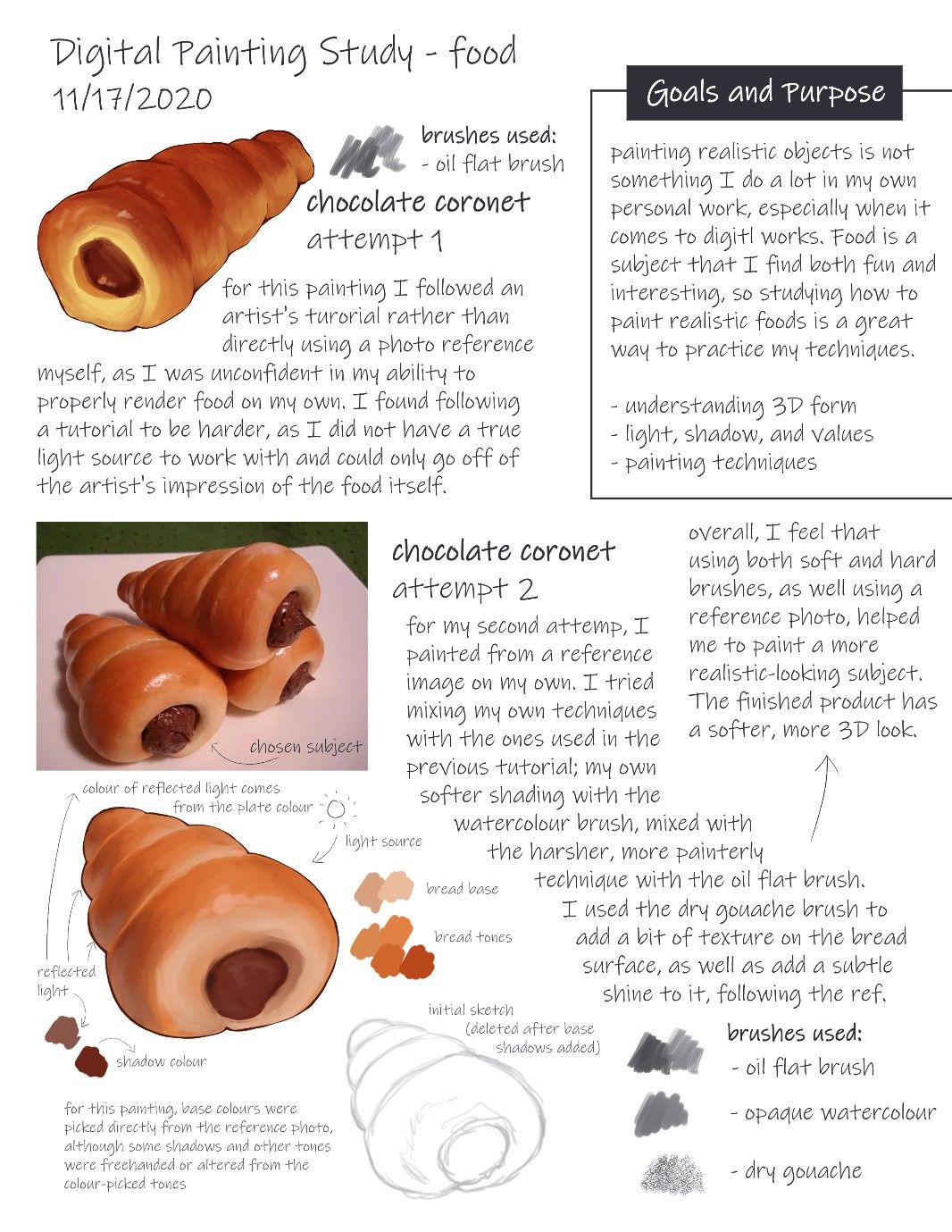 Digital Painting Study - food
11/17/2020

brushes used:
- oil flat brush

chocolate coronet
attempt 1

for this painting I followed an artist's turorial rather than directly using a photo reference myself, as I was unconfident in my ability to properly render food on my own. I found following a tutorial to be harder, as I did not have a true light source to work with and could only go off of the artist's impression of the food itself.

Goals and Purpose

painting realistic objects is not something I do a lot in my own personal work, especially when it comes to digitl works. Food is a subject that I find both fun and interesting, so studying how to paint realistic foods is a great way to practice my techniques.

- understanding 3D form
- light, shadow, and values
- painting techniques

chosen subject

chocolate coronet
attempt 2

for my second attemp, I painted from a reference image on my own. I tried mixing my own techniques with the ones used in the previous tutorial; my own softer shading with the watercolour brush, mixed with the harsher, more painterly technique with the oil flat brush. I used the dry gouache brush to add a bit of texture on the bread surface, as well as add a subtle shine to it, following the ref.

overall, I feel that using both soft and hard brushes, as well using a reference photo, helped me to paint a more realistic-looking subject. The finished product has a softer, more 3D look.

colour of reflected light comes from the plate colour

light source

bread base

bread tones

reflected light

shadow colour

initial sketch (deleted after base shadows added)

for this painting, base colours were picked directly from the reference photo, although some shadows and other tones were freehanded or altered from the colour-picked tones

brushes used:
- oil flat brush
- opaque watercolour
- dry gouache